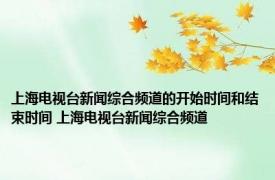 上海电视台新闻综合频道的开始时间和结束时间 上海电视台新闻综合频道